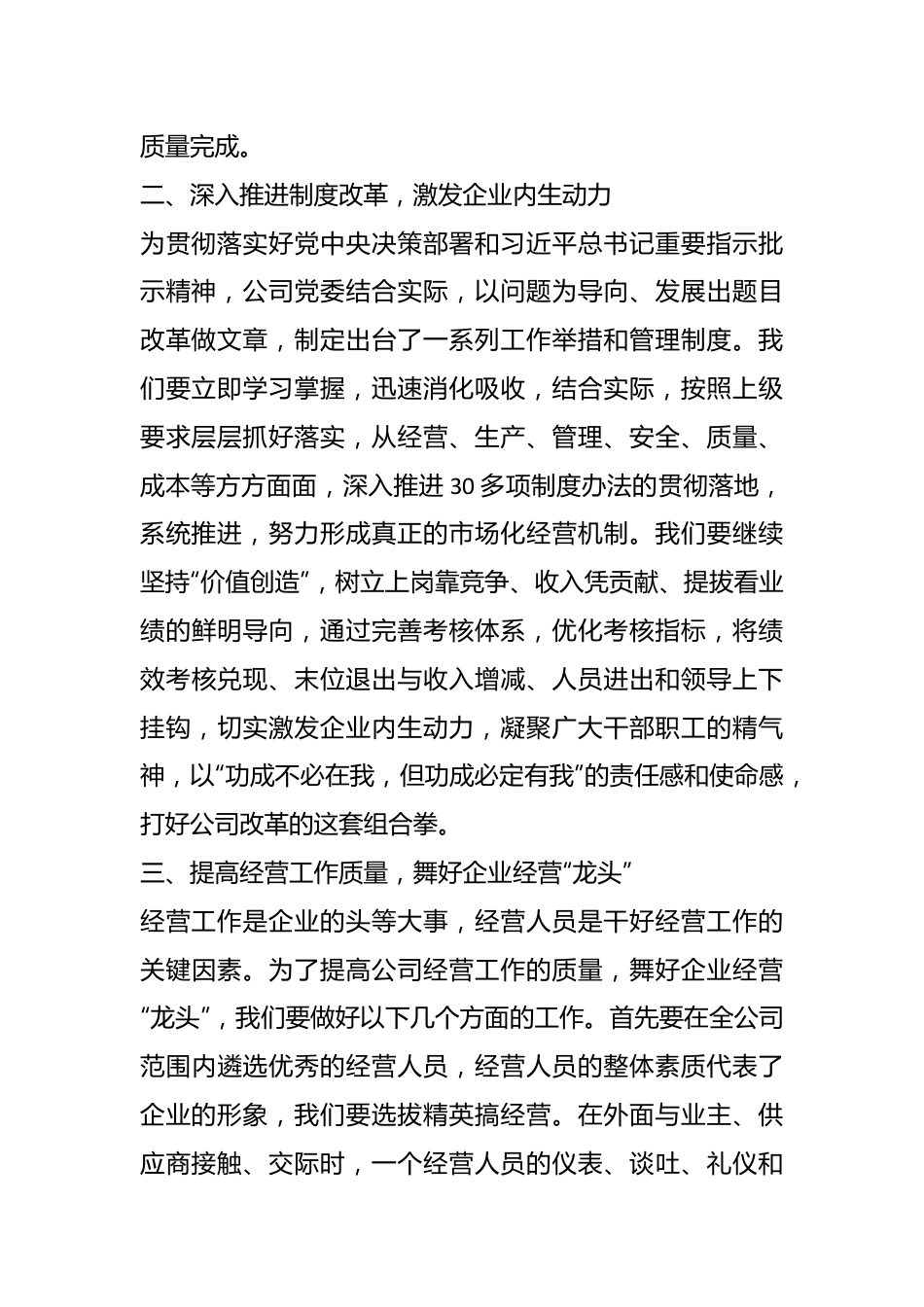 质量完成。

二、深入推进制度改革，激发企业内生动力

为贯彻落实好党中央决策部署和习近平总书记重要指示批示精神，公司党委结合实际，以问题为导向、发展出题目改革做文章，制定出台了一系列工作举措和管理制度。我们要立即学习掌握，迅速消化吸收，结合实际，按照上级要求层层抓好落实，从经营、生产、管理、安全、质量、成本等方方面面，深入推进30多项制度办法的贯彻落地，系统推进，努力形成真正的市场化经营机制。我们要继续坚持“价值创造”，树立上岗靠竞争、收入凭贡献、提拔看业绩的鲜明导向，通过完善考核体系，优化考核指标，将绩效考核兑现、末位退出与收入增减、人员进出和领导上下挂钩，切实激发企业内生动力，凝聚广大干部职工的精气神，以“功成不必在我，但功成必定有我”的责任感和使命感，打好公司改革的这套组合拳。

三、提高经营工作质量，舞好企业经营“龙头”

经营工作是企业的头等大事，经营人员是干好经营工作的关键因素。为了提高公司经营工作的质量，舞好企业经营“龙头”，我们要做好以下几个方面的工作。首先要在全公司范围内遴选优秀的经营人员，经营人员的整体素质代表了企业的形象，我们要选拔精英搞经营。在外面与业主、供应商接触、交际时，一个经营人员的仪表、谈吐、礼仪和